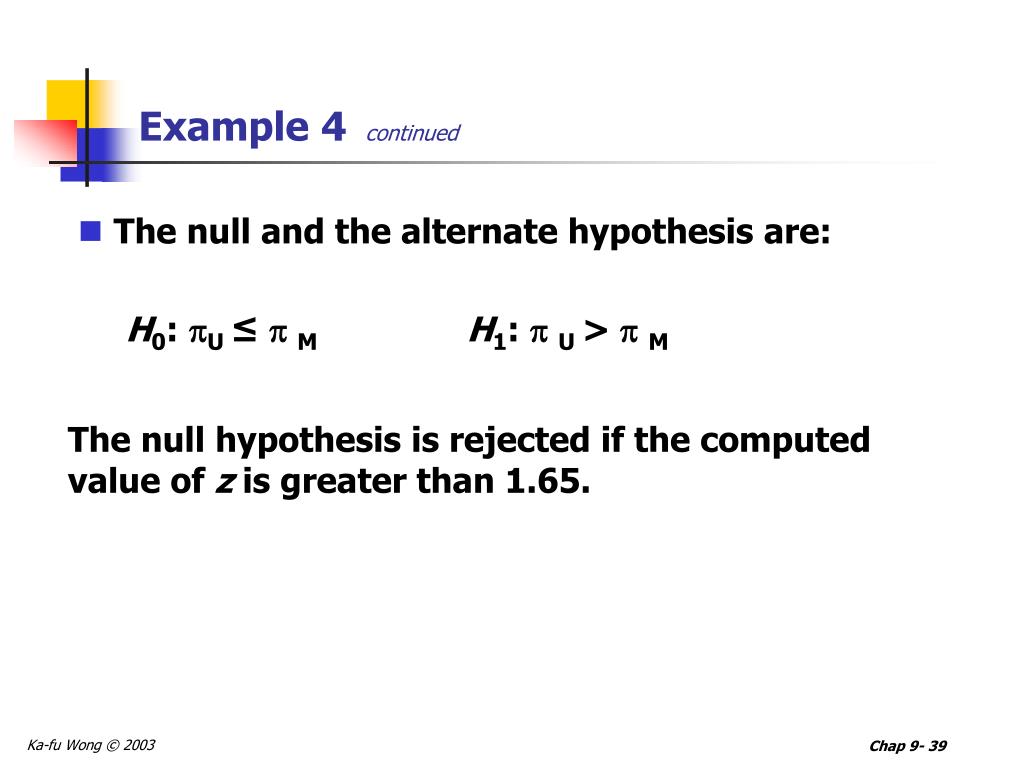 Example 4 continued

The null and the alternate hypothesis are:

$H_0$: $\pi_U \leq \pi_M$ $H_1$: $\pi_U > \pi_M$

The null hypothesis is rejected if the computed value of $z$ is greater than 1.65.

Ka-fu Wong © 2003

Chap 9- 39